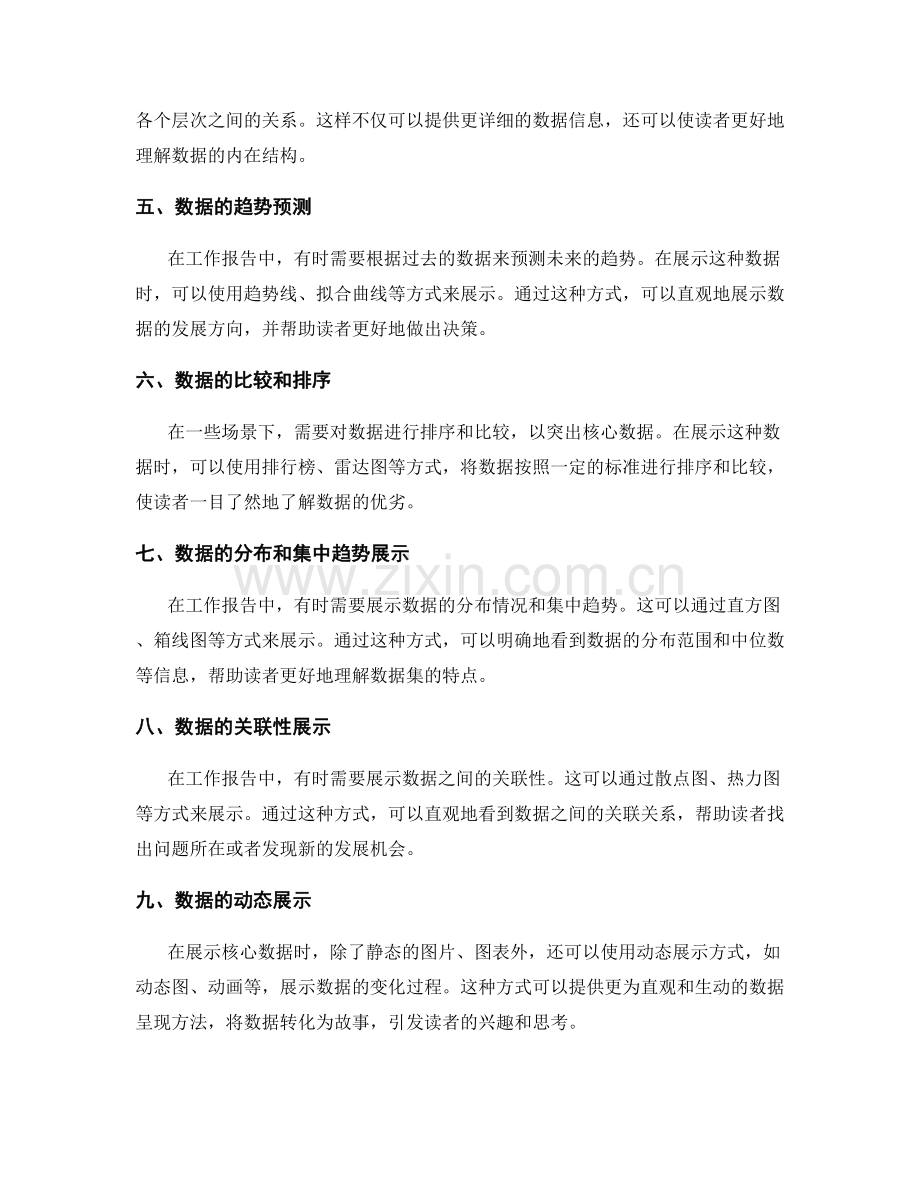 各个层次之间的关系。这样不仅可以提供更详细的数据信息，还可以使读者更好地理解数据的内在结构。

五、数据的趋势预测

在工作报告中，有时需要根据过去的数据来预测未来的趋势。在展示这种数据时，可以使用趋势线、拟合曲线等方式来展示。通过这种方式，可以直观地展示数据的发展方向，并帮助读者更好地做出决策。

六、数据的比较和排序

在一些场景下，需要对数据进行排序和比较，以突出核心数据。在展示这种数据时，可以使用排行榜、雷达图等方式，将数据按照一定的标准进行排序和比较，使读者一目了然地了解数据的优劣。

七、数据的分布和集中趋势展示

在工作报告中，有时需要展示数据的分布情况和集中趋势。这可以通过直方图、箱线图等方式来展示。通过这种方式，可以明确地看到数据的分布范围和中位数等信息，帮助读者更好地理解数据集的特点。

八、数据的关联性展示

在工作报告中，有时需要展示数据之间的关联性。这可以通过散点图、热力图等方式来展示。通过这种方式，可以直观地看到数据之间的关联关系，帮助读者找出问题所在或者发现新的发展机会。

九、数据的动态展示

在展示核心数据时，除了静态的图片、图表外，还可以使用动态展示方式，如动态图、动画等，展示数据的变化过程。这种方式可以提供更为直观和生动的数据呈现方法，将数据转化为故事，引发读者的兴趣和思考。

www.zixin.com.cn